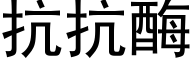 抗抗酶